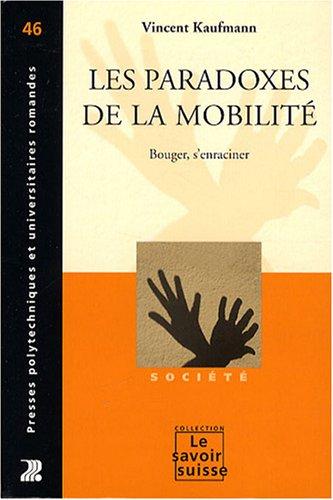 46

Presses polytechniques et universitaires romandes

Vincent Kaufmann

LES PARADOXES DE LA MOBILITÉ

Bouger, s'enraciner

SOCIÉTÉ

COLLECTION
Le savoir suisse